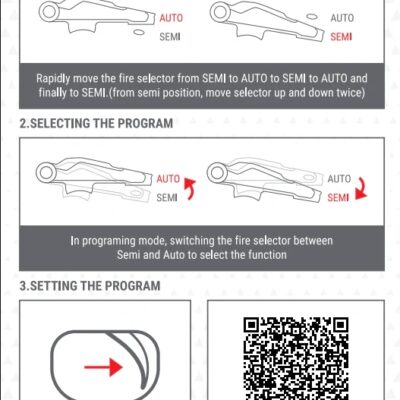 AUTO
SEMI

AUTO
SEMI

Rapidly move the fire selector from SEMI to AUTO to SEMI to AUTO and finally to SEMI.(from semi position, move selector up and down twice)

2.SELECTING THE PROGRAM

AUTO
SEMI

AUTO
SEMI

In programing mode, switching the fire selector between Semi and Auto to select the function

3.SETTING THE PROGRAM